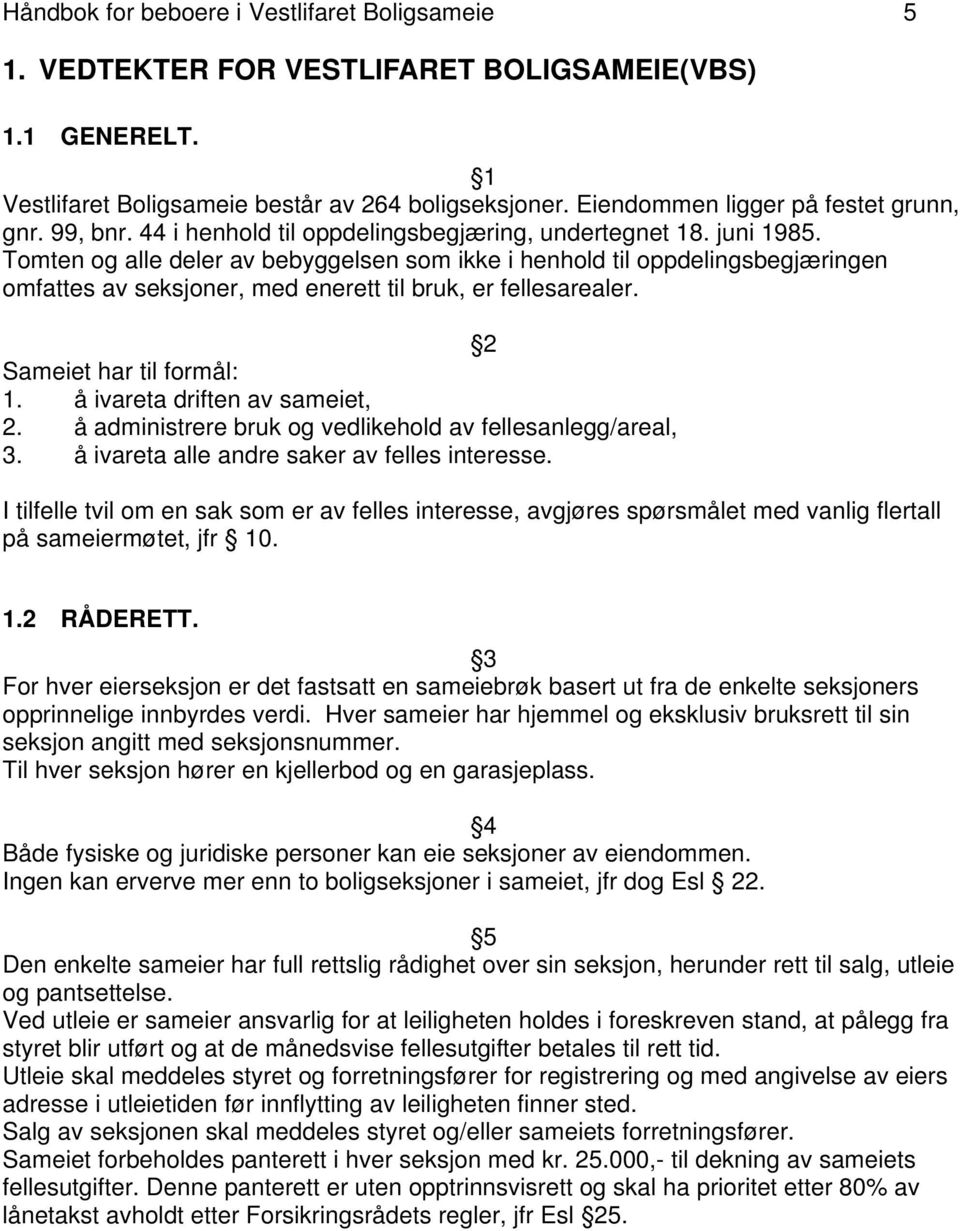 Håndbok for beboere i Vestlifaret Boligsameie 5

1. VEDTEKTER FOR VESTLIFARET BOLIGSAMEIE(VBS)

1.1 GENERELT.

§1
Vestlifaret Boligsameie består av 264 boligseksjoner. Eiendommen ligger på festet grunn, gnr. 99, bnr. 44 i henhold til oppdelingsbegjæring, undertegnet 18. juni 1985. Tomten og alle deler av bebyggelsen som ikke i henhold til oppdelingsbegjæringen omfattes av seksjoner, med enerett til bruk, er fellesarealer.

§2
Sameiet har til formål:
1. å ivareta driften av sameiet,
2. å administrere bruk og vedlikehold av fellesanlegg/areal,
3. å ivareta alle andre saker av felles interesse.

I tilfelle tvil om en sak som er av felles interesse, avgjøres spørsmålet med vanlig flertall på sameiermøtet, jfr § 10.

1.2 RÅDERETT.

§3
For hver eierseksjon er det fastsatt en sameiebrøk basert ut fra de enkelte seksjoners opprinnelige innbyrdes verdi. Hver sameier har hjemmel og eksklusiv bruksrett til sin seksjon angitt med seksjonsnummer.
Til hver seksjon hører en kjellerbod og en garasjeplass.

§4
Både fysiske og juridiske personer kan eie seksjoner av eiendommen.
Ingen kan erverve mer enn to boligseksjoner i sameiet, jfr dog Esl § 22.

§5
Den enkelte sameier har full rettslig rådighet over sin seksjon, herunder rett til salg, utleie og pantsettelse.
Ved utleie er sameier ansvarlig for at leiligheten holdes i foreskreven stand, at pålegg fra styret blir utført og at de månedsvise fellesutgifter betales til rett tid.
Utleie skal meddeles styret og forretningsfører for registrering og med angivelse av eiers adresse i utleietiden før innflytting av leiligheten finner sted.
Salg av seksjonen skal meddeles styret og/eller sameiets forretningsfører.
Sameiet forbeholdes panterett i hver seksjon med kr. 25.000,- til dekning av sameiets fellesutgifter. Denne panterett er uten opptrinnsvisrett og skal ha prioritet etter 80% av lånetakst avholdt etter Forsikringsrådets regler, jfr Esl §25.